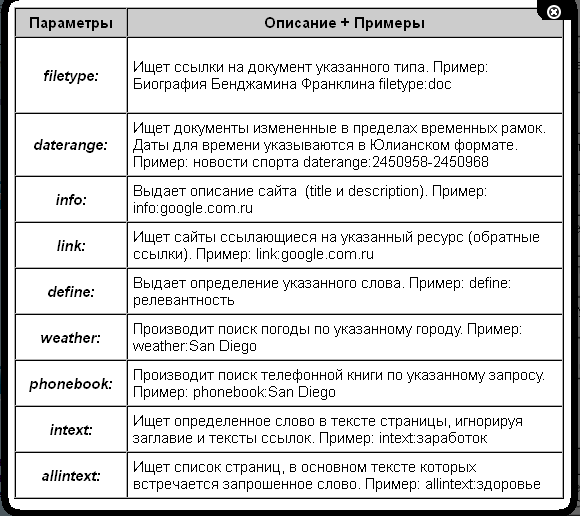 | Параметры | Описание + Примеры |
|---|---|
| filetype: | Ищет ссылки на документ указанного типа. Пример: Биография Бенджамина Франклина filetype:doc |
| daterange: | Ищет документы измененные в пределах временных рамок. Даты для времени указываются в Юлианском формате. Пример: новости спорта daterange:2450958-2450968 |
| info: | Выдает описание сайта (title и description). Пример: info:google.com.ru |
| link: | Ищет сайты ссылающиеся на указанный ресурс (обратные ссылки). Пример: link:google.com.ru |
| define: | Выдает определение указанного слова. Пример: define: релевантность |
| weather: | Производит поиск погоды по указанному городу. Пример: weather:San Diego |
| phonebook: | Производит поиск телефонной книги по указанному запросу. Пример: phonebook:San Diego |
| intext: | Ищет определенное слово в тексте страницы, игнорируя заглавие и тексты ссылок. Пример: intext:заработок |
| allintext: | Ищет список страниц, в основном тексте которых встречается запрошенное слово. Пример: allintext:здоровье |